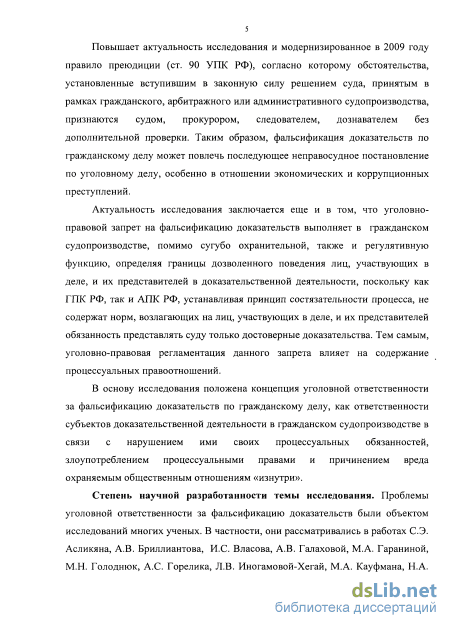 5

Повышает актуальность исследования и модернизированное в 2009 году правило преюдиции (ст. 90 УПК РФ), согласно которому обстоятельства, установленные вступившим в законную силу решением суда, принятым в рамках гражданского, арбитражного или административного судопроизводства, признаются судом, прокурором, следователем, дознавателем без дополнительной проверки. Таким образом, фальсификация доказательств по гражданскому делу может повлечь последующее неправосудное постановление по уголовному делу, особенно в отношении экономических и коррупционных преступлений.

Актуальность исследования заключается еще и в том, что уголовно-правовой запрет на фальсификацию доказательств выполняет в гражданском судопроизводстве, помимо сугубо охранительной, также и регулятивную функцию, определяя границы дозволенного поведения лиц, участвующих в деле, и их представителей в доказательственной деятельности, поскольку как ГПК РФ, так и АПК РФ, устанавливая принцип состязательности процесса, не содержат норм, возлагающих на лиц, участвующих в деле, и их представителей обязанность представлять суду только достоверные доказательства. Тем самым, уголовно-правовая регламентация данного запрета влияет на содержание процессуальных правоотношений.

В основу исследования положена концепция уголовной ответственности за фальсификацию доказательств по гражданскому делу, как ответственности субъектов доказательственной деятельности в гражданском судопроизводстве в связи с нарушением ими своих процессуальных обязанностей, злоупотреблением процессуальными правами и причинением вреда охраняемым общественным отношениям «изнутри».

Степень научной разработанности темы исследования. Проблемы уголовной ответственности за фальсификацию доказательств были объектом исследований многих ученых. В частности, они рассматривались в работах С.Э. Асликяна, А.В. Бриллиантова, И.С. Власова, А.В. Галаховой, М.А. Гараниной, М.Н. Голоднюк, А.С. Горелика, Л.В. Иногамовой-Хегай, М.А. Кауфмана, Н.А.

dsLib.net
библиотека диссертаций